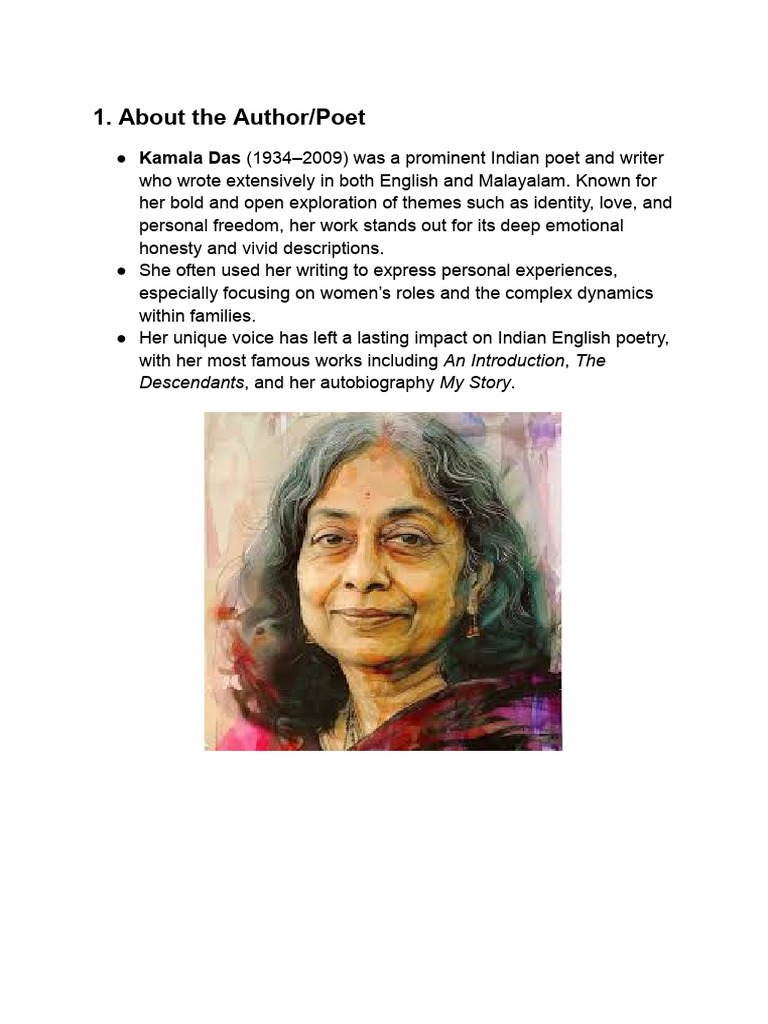 1. About the Author/Poet

• Kamala Das (1934–2009) was a prominent Indian poet and writer who wrote extensively in both English and Malayalam. Known for her bold and open exploration of themes such as identity, love, and personal freedom, her work stands out for its deep emotional honesty and vivid descriptions.
• She often used her writing to express personal experiences, especially focusing on women's roles and the complex dynamics within families.
• Her unique voice has left a lasting impact on Indian English poetry, with her most famous works including An Introduction, The Descendants, and her autobiography My Story.